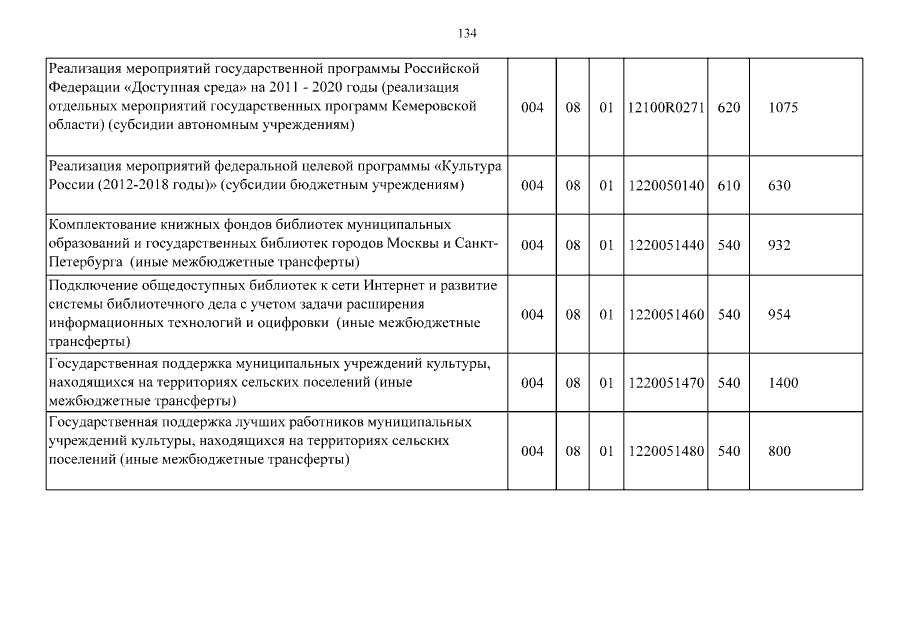 134

| | | | | | | |
|---|---|---|---|---|---|---|
| Реализация мероприятий государственной программы Российской Федерации «Доступная среда» на 2011 - 2020 годы (реализация отдельных мероприятий государственных программ Кемеровской области) (субсидии автономным учреждениям) | 004 | 08 | 01 | 12100R0271 | 620 | 1075 |
| Реализация мероприятий федеральной целевой программы «Культура России (2012-2018 годы)» (субсидии бюджетным учреждениям) | 004 | 08 | 01 | 1220050140 | 610 | 630 |
| Комплектование книжных фондов библиотек муниципальных образований и государственных библиотек городов Москвы и Санкт-Петербурга (иные межбюджетные трансферты) | 004 | 08 | 01 | 1220051440 | 540 | 932 |
| Подключение общедоступных библиотек к сети Интернет и развитие системы библиотечного дела с учетом задачи расширения информационных технологий и оцифровки (иные межбюджетные трансферты) | 004 | 08 | 01 | 1220051460 | 540 | 954 |
| Государственная поддержка муниципальных учреждений культуры, находящихся на территориях сельских поселений (иные межбюджетные трансферты) | 004 | 08 | 01 | 1220051470 | 540 | 1400 |
| Государственная поддержка лучших работников муниципальных учреждений культуры, находящихся на территориях сельских поселений (иные межбюджетные трансферты) | 004 | 08 | 01 | 1220051480 | 540 | 800 |